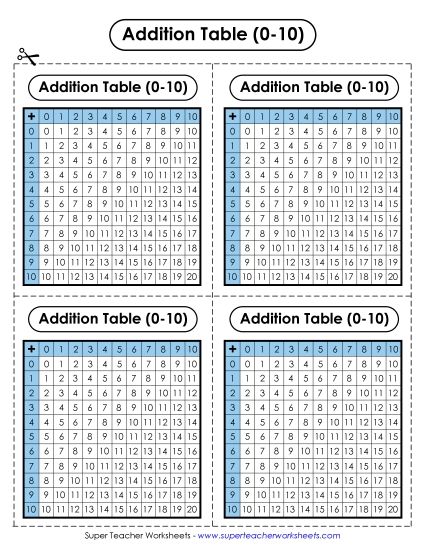 Addition Table (0-10)

Addition Table (0-10)

| + | 0 | 1 | 2 | 3 | 4 | 5 | 6 | 7 | 8 | 9 | 10 |
|---|---|---|---|---|---|---|---|---|---|---|---|
| 0 | 0 | 1 | 2 | 3 | 4 | 5 | 6 | 7 | 8 | 9 | 10 |
| 1 | 1 | 2 | 3 | 4 | 5 | 6 | 7 | 8 | 9 | 10 | 11 |
| 2 | 2 | 3 | 4 | 5 | 6 | 7 | 8 | 9 | 10 | 11 | 12 |
| 3 | 3 | 4 | 5 | 6 | 7 | 8 | 9 | 10 | 11 | 12 | 13 |
| 4 | 4 | 5 | 6 | 7 | 8 | 9 | 10 | 11 | 12 | 13 | 14 |
| 5 | 5 | 6 | 7 | 8 | 9 | 10 | 11 | 12 | 13 | 14 | 15 |
| 6 | 6 | 7 | 8 | 9 | 10 | 11 | 12 | 13 | 14 | 15 | 16 |
| 7 | 7 | 8 | 9 | 10 | 11 | 12 | 13 | 14 | 15 | 16 | 17 |
| 8 | 8 | 9 | 10 | 11 | 12 | 13 | 14 | 15 | 16 | 17 | 18 |
| 9 | 9 | 10 | 11 | 12 | 13 | 14 | 15 | 16 | 17 | 18 | 19 |
| 10 | 10 | 11 | 12 | 13 | 14 | 15 | 16 | 17 | 18 | 19 | 20 |

Addition Table (0-10)

| + | 0 | 1 | 2 | 3 | 4 | 5 | 6 | 7 | 8 | 9 | 10 |
|---|---|---|---|---|---|---|---|---|---|---|---|
| 0 | 0 | 1 | 2 | 3 | 4 | 5 | 6 | 7 | 8 | 9 | 10 |
| 1 | 1 | 2 | 3 | 4 | 5 | 6 | 7 | 8 | 9 | 10 | 11 |
| 2 | 2 | 3 | 4 | 5 | 6 | 7 | 8 | 9 | 10 | 11 | 12 |
| 3 | 3 | 4 | 5 | 6 | 7 | 8 | 9 | 10 | 11 | 12 | 13 |
| 4 | 4 | 5 | 6 | 7 | 8 | 9 | 10 | 11 | 12 | 13 | 14 |
| 5 | 5 | 6 | 7 | 8 | 9 | 10 | 11 | 12 | 13 | 14 | 15 |
| 6 | 6 | 7 | 8 | 9 | 10 | 11 | 12 | 13 | 14 | 15 | 16 |
| 7 | 7 | 8 | 9 | 10 | 11 | 12 | 13 | 14 | 15 | 16 | 17 |
| 8 | 8 | 9 | 10 | 11 | 12 | 13 | 14 | 15 | 16 | 17 | 18 |
| 9 | 9 | 10 | 11 | 12 | 13 | 14 | 15 | 16 | 17 | 18 | 19 |
| 10 | 10 | 11 | 12 | 13 | 14 | 15 | 16 | 17 | 18 | 19 | 20 |

Addition Table (0-10)

| + | 0 | 1 | 2 | 3 | 4 | 5 | 6 | 7 | 8 | 9 | 10 |
|---|---|---|---|---|---|---|---|---|---|---|---|
| 0 | 0 | 1 | 2 | 3 | 4 | 5 | 6 | 7 | 8 | 9 | 10 |
| 1 | 1 | 2 | 3 | 4 | 5 | 6 | 7 | 8 | 9 | 10 | 11 |
| 2 | 2 | 3 | 4 | 5 | 6 | 7 | 8 | 9 | 10 | 11 | 12 |
| 3 | 3 | 4 | 5 | 6 | 7 | 8 | 9 | 10 | 11 | 12 | 13 |
| 4 | 4 | 5 | 6 | 7 | 8 | 9 | 10 | 11 | 12 | 13 | 14 |
| 5 | 5 | 6 | 7 | 8 | 9 | 10 | 11 | 12 | 13 | 14 | 15 |
| 6 | 6 | 7 | 8 | 9 | 10 | 11 | 12 | 13 | 14 | 15 | 16 |
| 7 | 7 | 8 | 9 | 10 | 11 | 12 | 13 | 14 | 15 | 16 | 17 |
| 8 | 8 | 9 | 10 | 11 | 12 | 13 | 14 | 15 | 16 | 17 | 18 |
| 9 | 9 | 10 | 11 | 12 | 13 | 14 | 15 | 16 | 17 | 18 | 19 |
| 10 | 10 | 11 | 12 | 13 | 14 | 15 | 16 | 17 | 18 | 19 | 20 |

Addition Table (0-10)

| + | 0 | 1 | 2 | 3 | 4 | 5 | 6 | 7 | 8 | 9 | 10 |
|---|---|---|---|---|---|---|---|---|---|---|---|
| 0 | 0 | 1 | 2 | 3 | 4 | 5 | 6 | 7 | 8 | 9 | 10 |
| 1 | 1 | 2 | 3 | 4 | 5 | 6 | 7 | 8 | 9 | 10 | 11 |
| 2 | 2 | 3 | 4 | 5 | 6 | 7 | 8 | 9 | 10 | 11 | 12 |
| 3 | 3 | 4 | 5 | 6 | 7 | 8 | 9 | 10 | 11 | 12 | 13 |
| 4 | 4 | 5 | 6 | 7 | 8 | 9 | 10 | 11 | 12 | 13 | 14 |
| 5 | 5 | 6 | 7 | 8 | 9 | 10 | 11 | 12 | 13 | 14 | 15 |
| 6 | 6 | 7 | 8 | 9 | 10 | 11 | 12 | 13 | 14 | 15 | 16 |
| 7 | 7 | 8 | 9 | 10 | 11 | 12 | 13 | 14 | 15 | 16 | 17 |
| 8 | 8 | 9 | 10 | 11 | 12 | 13 | 14 | 15 | 16 | 17 | 18 |
| 9 | 9 | 10 | 11 | 12 | 13 | 14 | 15 | 16 | 17 | 18 | 19 |
| 10 | 10 | 11 | 12 | 13 | 14 | 15 | 16 | 17 | 18 | 19 | 20 |

Super Teacher Worksheets - www.superteacherworksheets.com